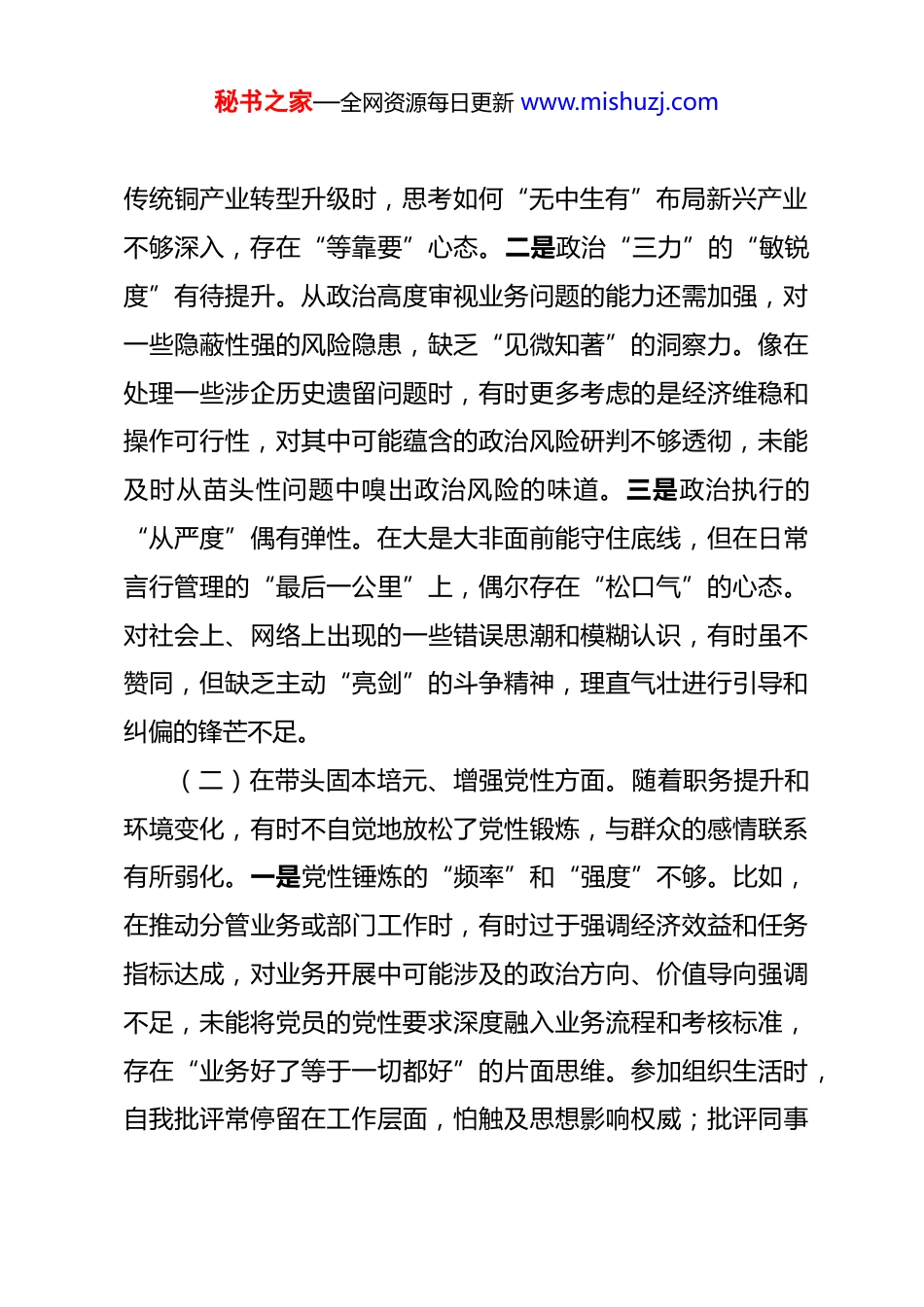 秘书之家—全网资源每日更新 www.mishuzj.com

传统铜产业转型升级时，思考如何“无中生有”布局新兴产业不够深入，存在“等靠要”心态。二是政治“三力”的“敏锐度”有待提升。从政治高度审视业务问题的能力还需加强，对一些隐蔽性强的风险隐患，缺乏“见微知著”的洞察力。像在处理一些涉企历史遗留问题时，有时更多考虑的是经济维稳和操作可行性，对其中可能蕴含的政治风险研判不够透彻，未能及时从苗头性问题中嗅出政治风险的味道。三是政治执行的“从严度”偶有弹性。在大是大非面前能守住底线，但在日常言行管理的“最后一公里”上，偶尔存在“松口气”的心态。对社会上、网络上出现的一些错误思潮和模糊认识，有时虽不赞同，但缺乏主动“亮剑”的斗争精神，理直气壮进行引导和纠偏的锋芒不足。

（二）在带头固本培元、增强党性方面。随着职务提升和环境变化，有时不自觉地放松了党性锻炼，与群众的感情联系有所弱化。一是党性锤炼的“频率”和“强度”不够。比如，在推动分管业务或部门工作时，有时过于强调经济效益和任务指标达成，对业务开展中可能涉及的政治方向、价值导向强调不足，未能将党员的党性要求深度融入业务流程和考核标准，存在“业务好了等于一切都好”的片面思维。参加组织生活时，自我批评常停留在工作层面，怕触及思想影响权威；批评同事